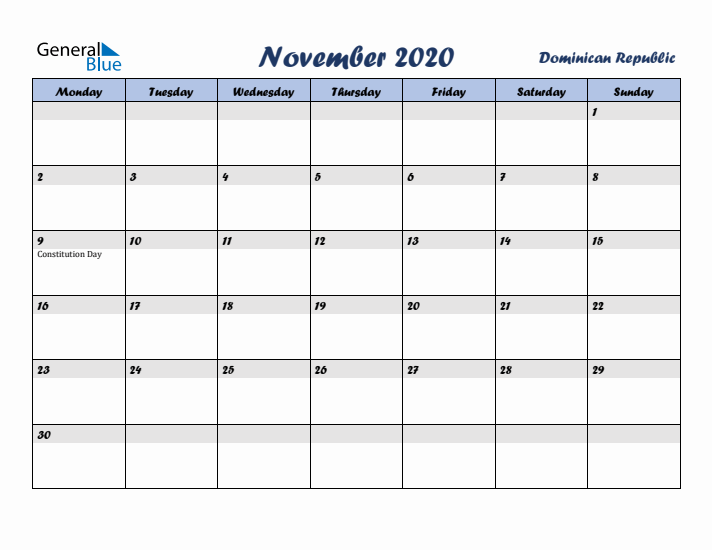 General Blue

November 2020

Dominican Republic

| Monday | Tuesday | Wednesday | Thursday | Friday | Saturday | Sunday |
|---|---|---|---|---|---|---|
| | | | | | | 1 |
| 2 | 3 | 4 | 5 | 6 | 7 | 8 |
| 9 Constitution Day | 10 | 11 | 12 | 13 | 14 | 15 |
| 16 | 17 | 18 | 19 | 20 | 21 | 22 |
| 23 | 24 | 25 | 26 | 27 | 28 | 29 |
| 30 | | | | | | |